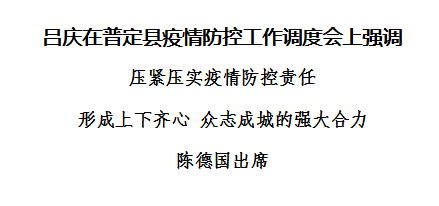 吕庆在普定县疫情防控工作调度会上强调

压紧压实疫情防控责任

形成上下齐心 众志成城的强大合力

陈德国出席